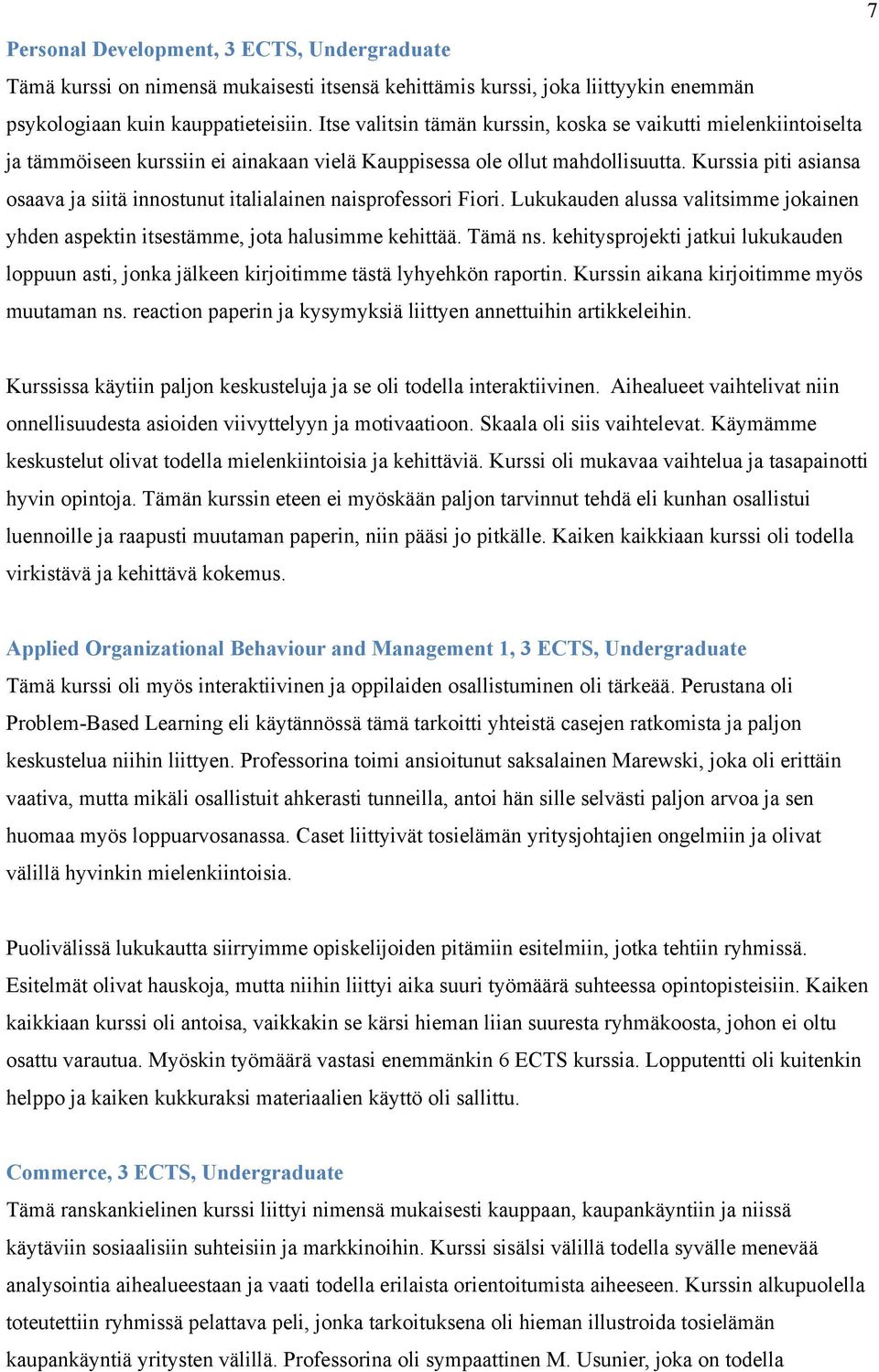 7

Personal Development, 3 ECTS, Undergraduate

Tämä kurssi on nimensä mukaisesti itsensä kehittämis kurssi, joka liittyykin enemmän psykologiaan kuin kauppatieteisiin. Itse valitsin tämän kurssin, koska se vaikutti mielenkiintoiselta ja tämmöiseen kurssiin ei ainakaan vielä Kauppisessa ole ollut mahdollisuutta. Kurssia piti asiansa osaava ja siitä innostunut italialainen naisprofessori Fiori. Lukukauden alussa valitsimme jokainen yhden aspektin itsestämme, jota halusimme kehittää. Tämä ns. kehitysprojekti jatkui lukukauden loppuun asti, jonka jälkeen kirjoitimme tästä lyhyehkön raportin. Kurssin aikana kirjoitimme myös muutaman ns. reaction paperin ja kysymyksiä liittyen annettuihin artikkeleihin.

Kurssissa käytiin paljon keskusteluja ja se oli todella interaktiivinen. Aihealueet vaihtelivat niin onnellisuudesta asioiden viivyttelyyn ja motivaatioon. Skaala oli siis vaihtelevat. Käymämme keskustelut olivat todella mielenkiintoisia ja kehittäviä. Kurssi oli mukavaa vaihtelua ja tasapainotti hyvin opintoja. Tämän kurssin eteen ei myöskään paljon tarvinnut tehdä eli kunhan osallistui luennoille ja raapusti muutaman paperin, niin pääsi jo pitkälle. Kaiken kaikkiaan kurssi oli todella virkistävä ja kehittävä kokemus.

Applied Organizational Behaviour and Management 1, 3 ECTS, Undergraduate

Tämä kurssi oli myös interaktiivinen ja oppilaiden osallistuminen oli tärkeää. Perustana oli Problem-Based Learning eli käytännössä tämä tarkoitti yhteistä casejen ratkomista ja paljon keskustelua niihin liittyen. Professorina toimi ansioitunut saksalainen Marewski, joka oli erittäin vaativa, mutta mikäli osallistuit ahkerasti tunneilla, antoi hän sille selvästi paljon arvoa ja sen huomaa myös loppuarvosanassa. Caset liittyivät tosielämän yritysjohtajien ongelmiin ja olivat välillä hyvinkin mielenkiintoisia.

Puolivälissä lukukautta siirryimme opiskelijoiden pitämiin esitelmiin, jotka tehtiin ryhmissä. Esitelmät olivat hauskoja, mutta niihin liittyi aika suuri työmäärä suhteessa opintopisteisiin. Kaiken kaikkiaan kurssi oli antoisa, vaikkakin se kärsi hieman liian suuresta ryhmäkoosta, johon ei oltu osattu varautua. Myöskin työmäärä vastasi enemmänkin 6 ECTS kurssia. Lopputentti oli kuitenkin helppo ja kaiken kukkuraksi materiaalien käyttö oli sallittu.

Commerce, 3 ECTS, Undergraduate

Tämä ranskankielinen kurssi liittyi nimensä mukaisesti kauppaan, kaupankäyntiin ja niissä käytäviin sosiaalisiin suhteisiin ja markkinoihin. Kurssi sisälsi välillä todella syvälle menevää analysointia aihealueestaan ja vaati todella erilaista orientoitumista aiheeseen. Kurssin alkupuolella toteutettiin ryhmissä pelattava peli, jonka tarkoituksena oli hieman illustroida tosielämän kaupankäyntiä yritysten välillä. Professorina oli sympaattinen M. Usunier, joka on todella